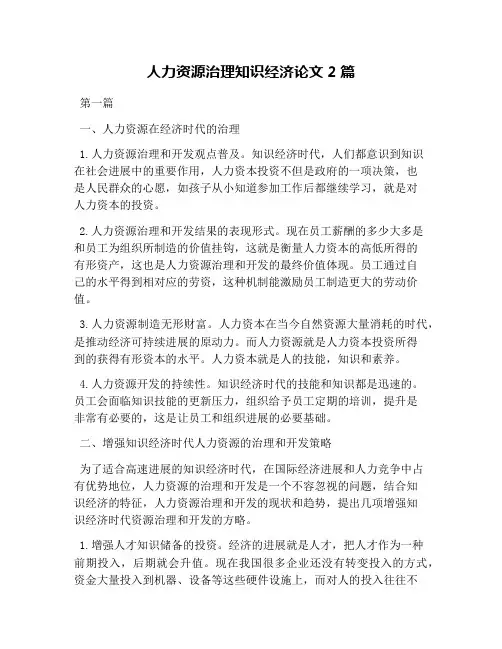 人力资源治理知识经济论文 2 篇

第一篇

一、人力资源在经济时代的治理

1. 人力资源治理和开发观点普及。知识经济时代，人们都意识到知识在社会进展中的重要作用，人力资本投资不但是政府的一项决策，也是人民群众的心愿，如孩子从小知道参加工作后都继续学习，就是对人力资本的投资。

2. 人力资源治理和开发结果的表现形式。现在员工薪酬的多少大多是和员工为组织所制造的价值挂钩，这就是衡量人力资本的高低所得的有形资产，这也是人力资源治理和开发的最终价值体现。员工通过自己的水平得到相对应的劳资，这种机制能激励员工制造更大的劳动价值。

3. 人力资源制造无形财富。人力资本在当今自然资源大量消耗的时代，是推动经济可持续进展的原动力。而人力资源就是人力资本投资所得到的获得有形资本的水平。人力资本就是人的技能，知识和素养。

4. 人力资源开发的持续性。知识经济时代的技能和知识都是迅速的。员工会面临知识技能的更新压力，组织给予员工定期的培训，提升是非常有必要的，这是让员工和组织进展的必要基础。

二、增强知识经济时代人力资源的治理和开发策略

为了适合高速进展的知识经济时代，在国际经济进展和人力竞争中占有优势地位，人力资源的治理和开发是一个不容忽视的问题，结合知识经济的特征，人力资源治理和开发的现状和趋势，提出几项增强知识经济时代资源治理和开发的方略。

1. 增强人才知识储备的投资。经济的进展就是人才，把人才作为一种前期投入，后期就会升值。现在我国很多企业还没有转变投入的方式，资金大量投入到机器、设备等这些硬件设施上，而对人的投入往往不